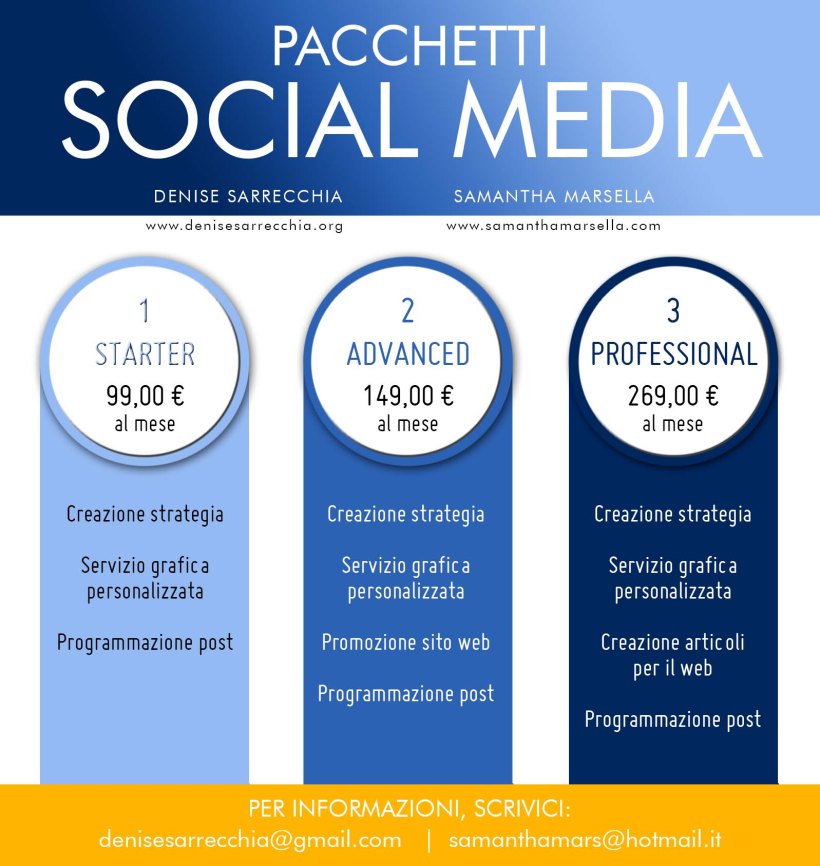 PACCHETTI
SOCIAL MEDIA

DENISE SARRECCHIA
www.denisesarrecchia.org

SAMANTHA MARSELLA
www.samanthamarsella.com

1
STARTER
99,00 €
al mese

Creazione strategia

Servizio grafica personalizzata

Programmazione post

2
ADVANCED
149,00 €
al mese

Creazione strategia

Servizio grafica personalizzata

Promozione sito web

Programmazione post

3
PROFESSIONAL
269,00 €
al mese

Creazione strategia

Servizio grafica personalizzata

Creazione articoli per il web

Programmazione post

PER INFORMAZIONI, SCRIVICI:
denisesarrecchia@gmail.com | samanthamars@hotmail.it